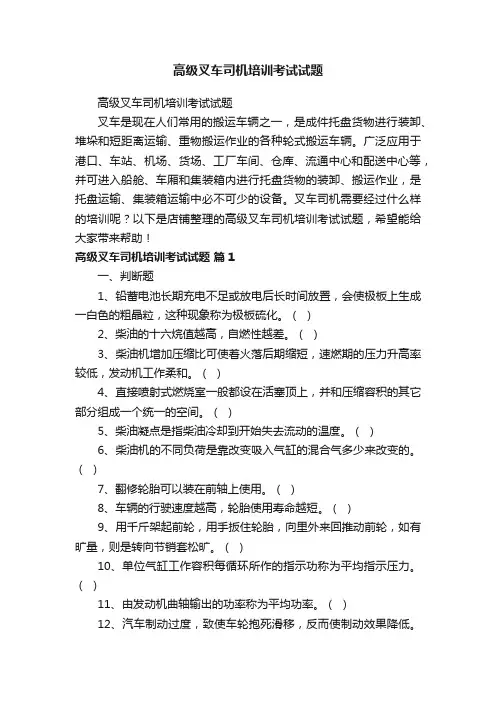 高级叉车司机培训考试试题

高级叉车司机培训考试试题

叉车是现在人们常用的搬运车辆之一，是成件托盘货物进行装卸、堆垛和短距离运输、重物搬运作业的各种轮式搬运车辆。广泛应用于港口、车站、机场、货场、工厂车间、仓库、流通中心和配送中心等，并可进入船舱、车厢和集装箱内进行托盘货物的装卸、搬运作业，是托盘运输、集装箱运输中必不可少的设备。叉车司机需要经过什么样的培训呢？以下是店铺整理的高级叉车司机培训考试试题，希望能给大家带来帮助！

高级叉车司机培训考试试题 篇1

一、判断题

1、铅蓄电池长期充电不足或放电后长时间放置，会使极板上生成一白色的粗晶粒，这种现象称为极板硫化。（ ）

2、柴油的十六烷值越高，自燃性越差。（ ）

3、柴油机增加压缩比可使着火落后期缩短，速燃期的压力升高率较低，发动机工作柔和。（ ）

4、直接喷射式燃烧室一般都设在活塞顶上，并和压缩容积的其它部分组成一个统一的空间。（ ）

5、柴油凝点是指柴油冷却到开始失去流动的温度。（ ）

6、柴油机的不同负荷是靠改变吸入气缸的混合气多少来改变的。（ ）

7、翻修轮胎可以装在前轴上使用。（ ）

8、车辆的行驶速度越高，轮胎使用寿命越短。（ ）

9、用千斤架起前轮，用手扳住轮胎，向里外来回推动前轮，如有旷量，则是转向节销套松旷。（ ）

10、单位气缸工作容积每循环所作的指示功称为平均指示压力。（ ）

11、由发动机曲轴输出的功率称为平均功率。（ ）

12、汽车制动过度，致使车轮抱死滑移，反而使制动效果降低。